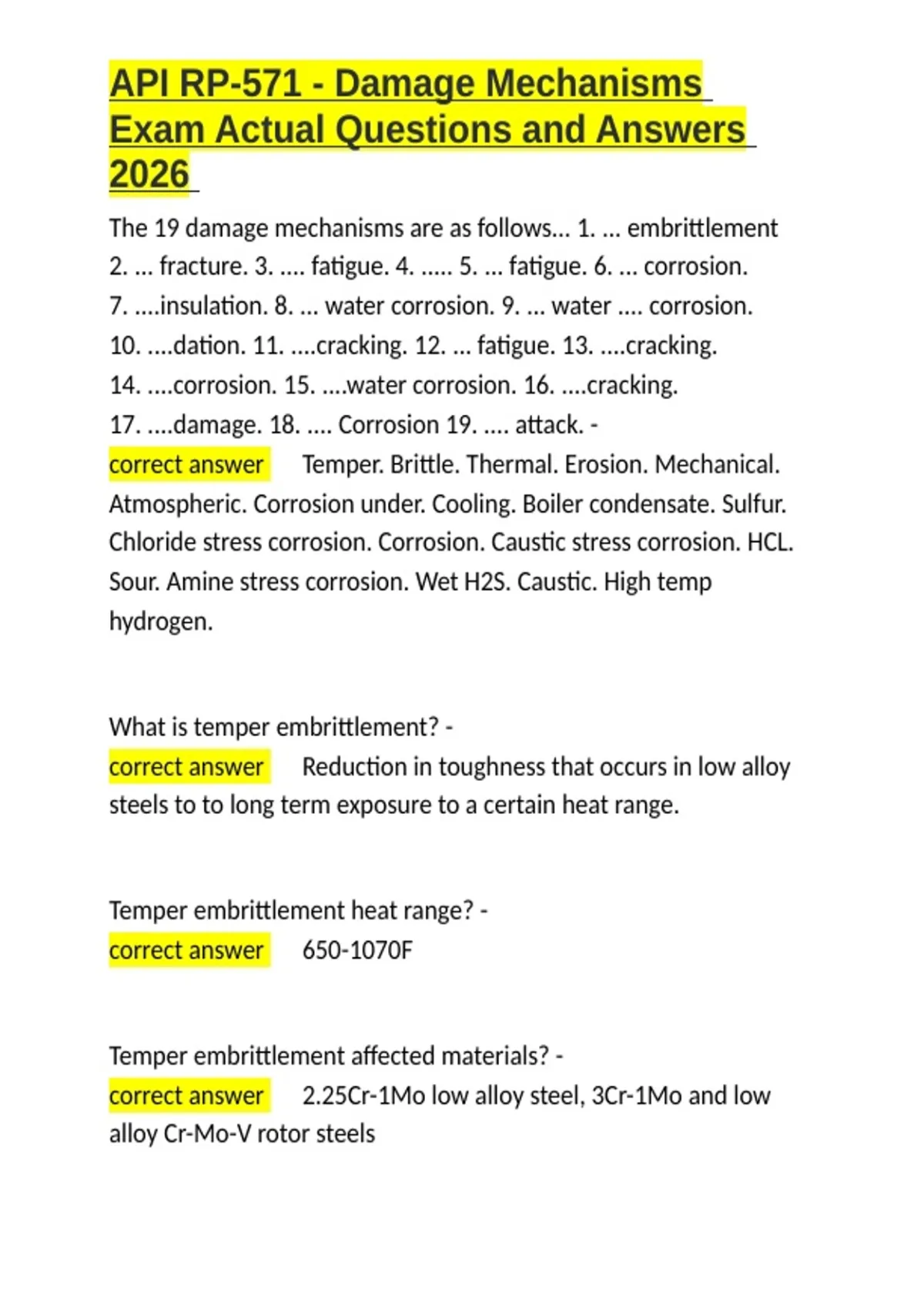 API RP-571 - Damage Mechanisms Exam Actual Questions and Answers 2026

The 19 damage mechanisms are as follows... 1. ... embrittlement 2. ... fracture. 3. .... fatigue. 4. ..... 5. ... fatigue. 6. ... corrosion. 7. ....insulation. 8. ... water corrosion. 9. ... water .... corrosion. 10. ....dation. 11. ....cracking. 12. ... fatigue. 13. ....cracking. 14. ....corrosion. 15. ....water corrosion. 16. ....cracking. 17. ....damage. 18. .... Corrosion 19. .... attack. - correct answer Temper. Brittle. Thermal. Erosion. Mechanical. Atmospheric. Corrosion under. Cooling. Boiler condensate. Sulfur. Chloride stress corrosion. Corrosion. Caustic stress corrosion. HCL. Sour. Amine stress corrosion. Wet H2S. Caustic. High temp hydrogen.

What is temper embrittlement? - correct answer Reduction in toughness that occurs in low alloy steels to to long term exposure to a certain heat range.

Temper embrittlement heat range? - correct answer 650-1070F

Temper embrittlement affected materials? - correct answer 2.25Cr-1Mo low alloy steel, 3Cr-1Mo and low alloy Cr-Mo-V rotor steels